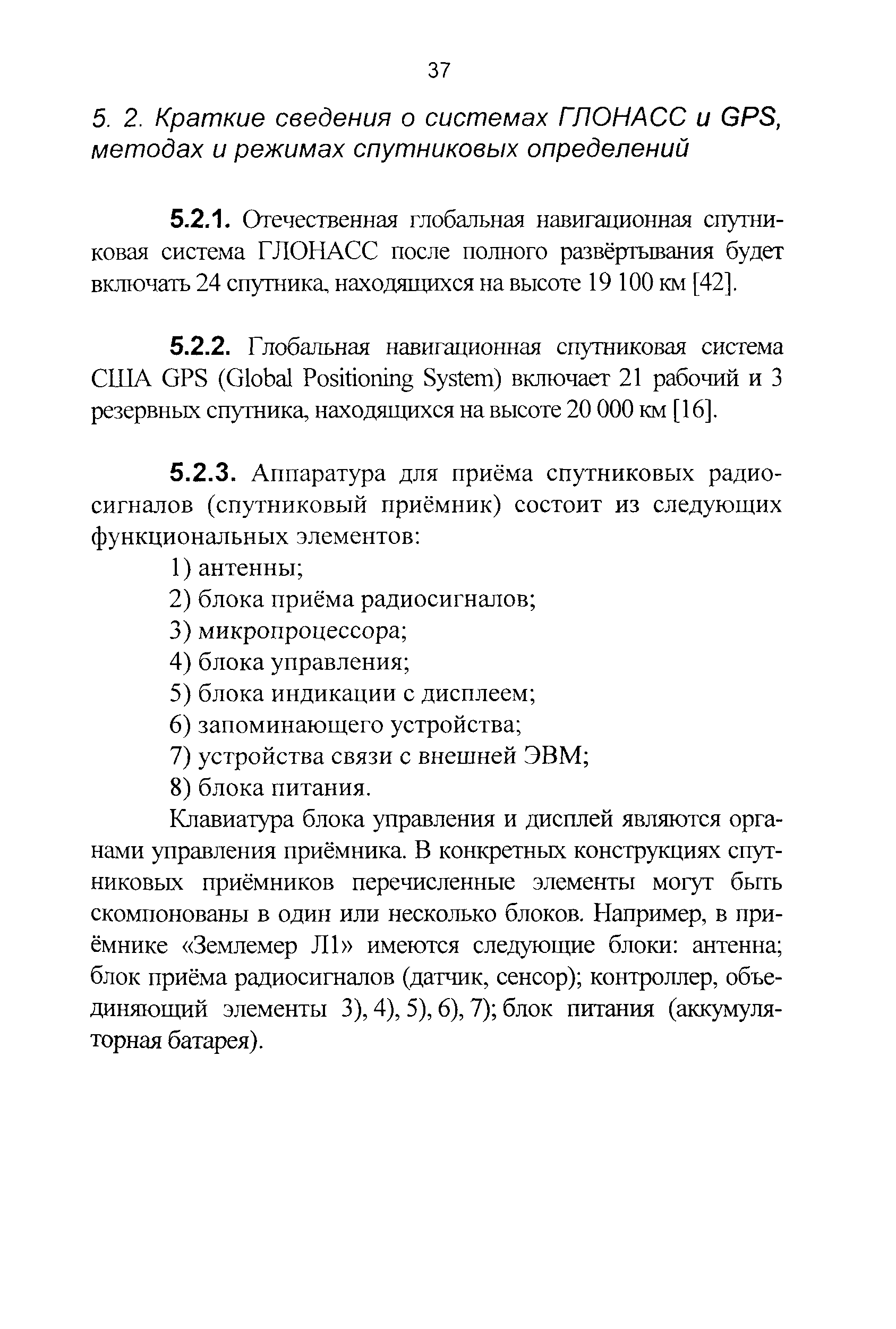 37

5. 2. Краткие сведения о системах ГЛОНАСС и GPS, методах и режимах спутниковых определений

5.2.1. Отечественная глобальная навигационная спутниковая система ГЛОНАСС после полного развёртывания будет включать 24 спутника, находящихся на высоте 19 100 км [42].

5.2.2. Глобальная навигационная спутниковая система США GPS (Global Positioning System) включает 21 рабочий и 3 резервных спутника, находящихся на высоте 20 000 км [16].

5.2.3. Аппаратура для приёма спутниковых радиосигналов (спутниковый приёмник) состоит из следующих функциональных элементов:
1) антенны;
2) блока приёма радиосигналов;
3) микропроцессора;
4) блока управления;
5) блока индикации с дисплеем;
6) запоминающего устройства;
7) устройства связи с внешней ЭВМ;
8) блока питания.

Клавиатура блока управления и дисплей являются органами управления приёмника. В конкретных конструкциях спутниковых приёмников перечисленные элементы могут быть скомпонованы в один или несколько блоков. Например, в приёмнике «Землемер Л1» имеются следующие блоки: антенна; блок приёма радиосигналов (датчик, сенсор); контроллер, объединяющий элементы 3), 4), 5), 6), 7); блок питания (аккумуляторная батарея).